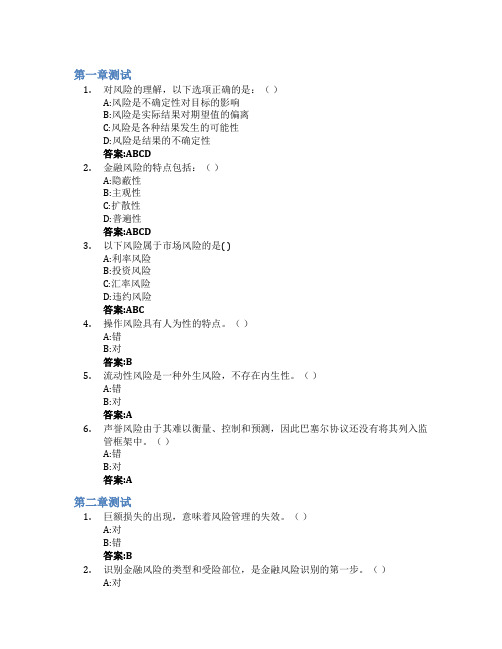 第一章测试

1. 对风险的理解，以下选项正确的是：（ ）
A:风险是不确定性对目标的影响
B:风险是实际结果对期望值的偏离
C:风险是各种结果发生的可能性
D:风险是结果的不确定性
答案:ABCD

2. 金融风险的特点包括：（ ）
A:隐蔽性
B:主观性
C:扩散性
D:普遍性
答案:ABCD

3. 以下风险属于市场风险的是( )
A:利率风险
B:投资风险
C:汇率风险
D:违约风险
答案:ABC

4. 操作风险具有人为性的特点。（ ）
A:错
B:对
答案:B

5. 流动性风险是一种外生风险，不存在内生性。（ ）
A:错
B:对
答案:A

6. 声誉风险由于其难以衡量、控制和预测，因此巴塞尔协议还没有将其列入监管框架中。（ ）
A:错
B:对
答案:A

第二章测试

1. 巨额损失的出现，意味着风险管理的失效。（ ）
A:对
B:错
答案:B

2. 识别金融风险的类型和受险部位，是金融风险识别的第一步。（ ）
A:对